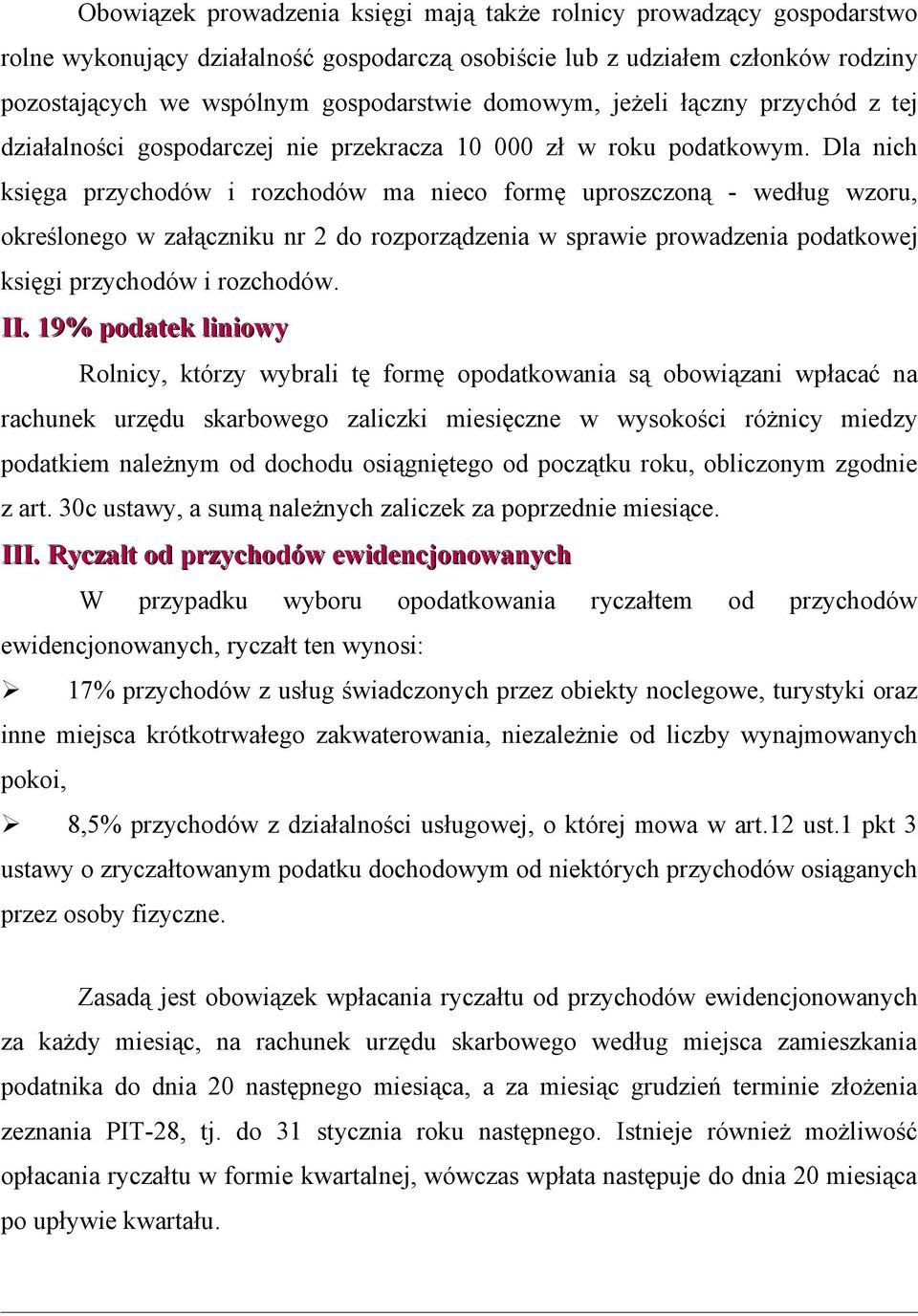 Obowiązek prowadzenia księgi mają także rolnicy prowadzący gospodarstwo rolne wykonujący działalność gospodarczą osobiście lub z udziałem członków rodziny pozostających we wspólnym gospodarstwie domowym, jeżeli łączny przychód z tej działalności gospodarczej nie przekracza 10 000 zł w roku podatkowym. Dla nich księga przychodów i rozchodów ma nieco formę uproszczoną - według wzoru, określonego w załączniku nr 2 do rozporządzenia w sprawie prowadzenia podatkowej księgi przychodów i rozchodów.

II. 19% podatek liniowy

Rolnicy, którzy wybrali tę formę opodatkowania są obowiązani wpłacać na rachunek urzędu skarbowego zaliczki miesięczne w wysokości różnicy miedzy podatkiem należnym od dochodu osiągniętego od początku roku, obliczonym zgodnie z art. 30c ustawy, a sumą należnych zaliczek za poprzednie miesiące.

III. Ryczałt od przychodów ewidencjonowanych

W przypadku wyboru opodatkowania ryczałtem od przychodów ewidencjonowanych, ryczałt ten wynosi:

➢ 17% przychodów z usług świadczonych przez obiekty noclegowe, turystyki oraz inne miejsca krótkotrwałego zakwaterowania, niezależnie od liczby wynajmowanych pokoi,

➢ 8,5% przychodów z działalności usługowej, o której mowa w art.12 ust.1 pkt 3 ustawy o zryczałtowanym podatku dochodowym od niektórych przychodów osiąganych przez osoby fizyczne.

Zasadą jest obowiązek wpłacania ryczałtu od przychodów ewidencjonowanych za każdy miesiąc, na rachunek urzędu skarbowego według miejsca zamieszkania podatnika do dnia 20 następnego miesiąca, a za miesiąc grudzień terminie złożenia zeznania PIT-28, tj. do 31 stycznia roku następnego. Istnieje również możliwość opłacania ryczałtu w formie kwartalnej, wówczas wpłata następuje do dnia 20 miesiąca po upływie kwartału.